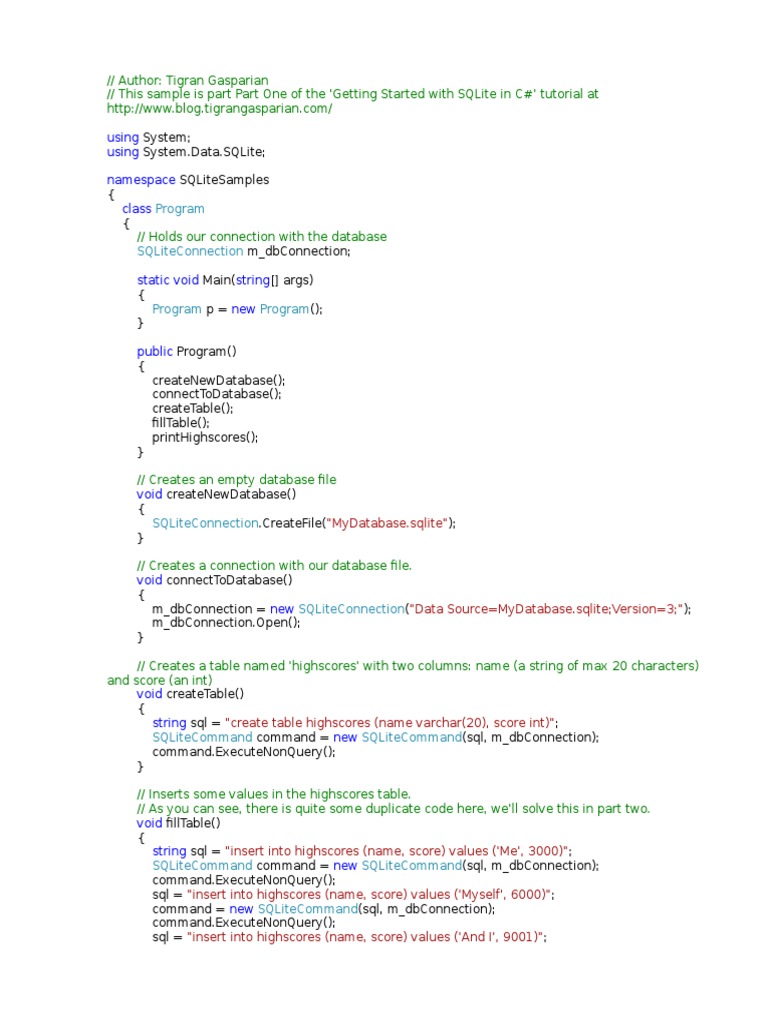 // Author: Tigran Gasparian
// This sample is part Part One of the 'Getting Started with SQLite in C#' tutorial at
http://www.blog.tigrangasparian.com/

using System;
using System.Data.SQLite;

namespace SQLiteSamples
{
    class Program
    {
        // Holds our connection with the database
        SQLiteConnection m_dbConnection;

        static void Main(string[] args)
        {
            Program p = new Program();
        }

        public Program()
        {
            createNewDatabase();
            connectToDatabase();
            createTable();
            fillTable();
            printHighscores();
        }

        // Creates an empty database file
        void createNewDatabase()
        {
            SQLiteConnection.CreateFile("MyDatabase.sqlite");
        }

        // Creates a connection with our database file.
        void connectToDatabase()
        {
            m_dbConnection = new SQLiteConnection("Data Source=MyDatabase.sqlite;Version=3;");
            m_dbConnection.Open();
        }

        // Creates a table named 'highscores' with two columns: name (a string of max 20 characters)
and score (an int)
        void createTable()
        {
            string sql = "create table highscores (name varchar(20), score int)";
            SQLiteCommand command = new SQLiteCommand(sql, m_dbConnection);
            command.ExecuteNonQuery();
        }

        // Inserts some values in the highscores table.
        // As you can see, there is quite some duplicate code here, we'll solve this in part two.
        void fillTable()
        {
            string sql = "insert into highscores (name, score) values ('Me', 3000)";
            SQLiteCommand command = new SQLiteCommand(sql, m_dbConnection);
            command.ExecuteNonQuery();
            sql = "insert into highscores (name, score) values ('Myself', 6000)";
            command = new SQLiteCommand(sql, m_dbConnection);
            command.ExecuteNonQuery();
            sql = "insert into highscores (name, score) values ('And I', 9001)";